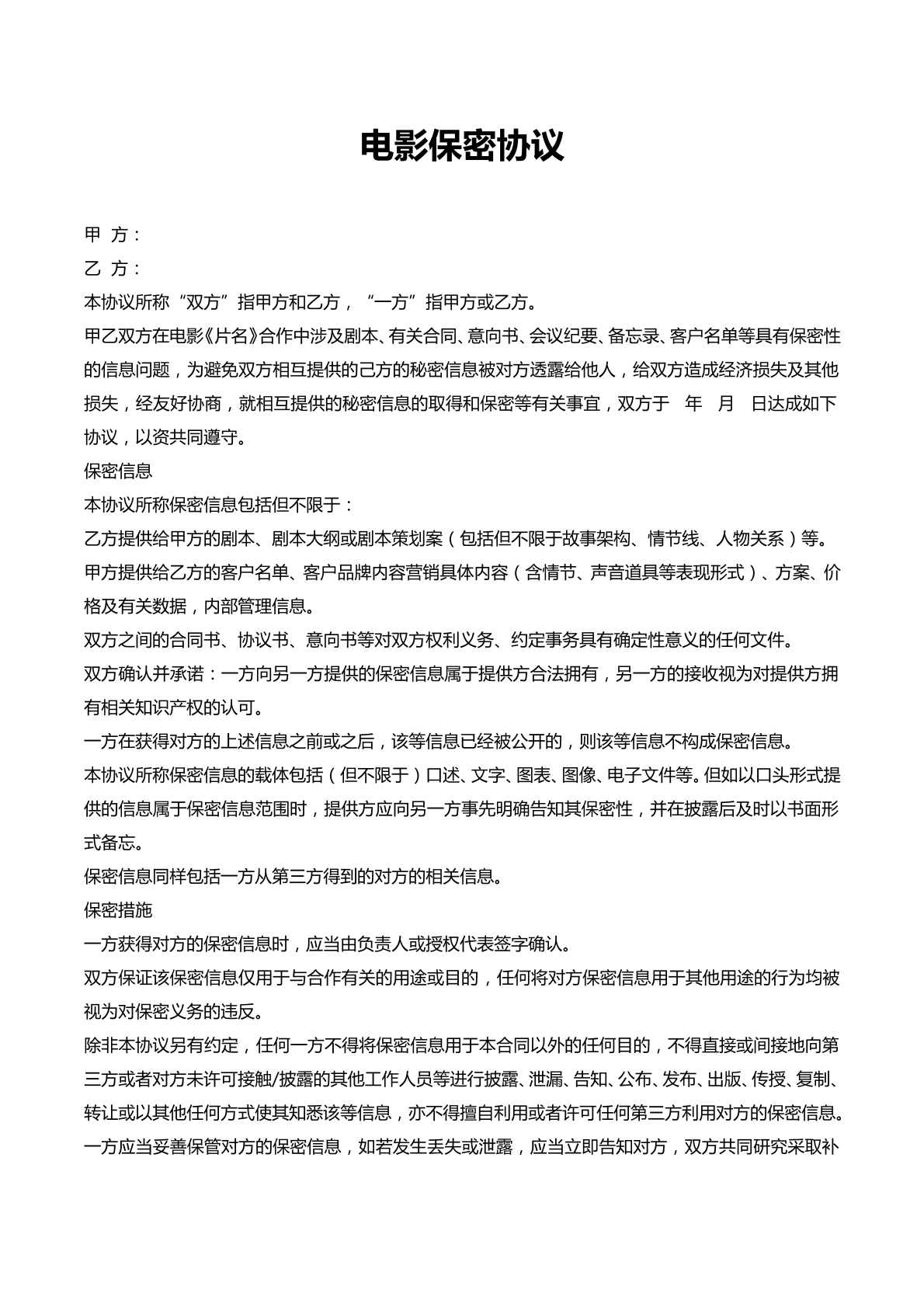 电影保密协议

甲 方：

乙 方：

本协议所称“双方”指甲方和乙方，“一方”指甲方或乙方。

甲乙双方在电影《片名》合作中涉及剧本、有关合同、意向书、会议纪要、备忘录、客户名单等具有保密性的信息问题，为避免双方相互提供的己方的秘密信息被对方透露给他人，给双方造成经济损失及其他损失，经友好协商，就相互提供的秘密信息的取得和保密等有关事宜，双方于 年 月 日达成如下协议，以资共同遵守。

保密信息

本协议所称保密信息包括但不限于：

乙方提供给甲方的剧本、剧本大纲或剧本策划案（包括但不限于故事架构、情节线、人物关系）等。

甲方提供给乙方的客户名单、客户品牌内容营销具体内容（含情节、声音道具等表现形式）、方案、价格及有关数据，内部管理信息。

双方之间的合同书、协议书、意向书等对双方权利义务、约定事务具有确定性意义的任何文件。

双方确认并承诺：一方向另一方提供的保密信息属于提供方合法拥有，另一方的接收视为对提供方拥有相关知识产权的认可。

一方在获得对方的上述信息之前或之后，该等信息已经被公开的，则该等信息不构成保密信息。

本协议所称保密信息的载体包括（但不限于）口述、文字、图表、图像、电子文件等。但如以口头形式提供的信息属于保密信息范围时，提供方应向另一方事先明确告知其保密性，并在披露后及时以书面形式备忘。

保密信息同样包括一方从第三方得到的对方的相关信息。

保密措施

一方获得对方的保密信息时，应当由负责人或授权代表签字确认。

双方保证该保密信息仅用于与合作有关的用途或目的，任何将对方保密信息用于其他用途的行为均被视为对保密义务的违反。

除非本协议另有约定，任何一方不得将保密信息用于本合同以外的任何目的，不得直接或间接地向第三方或者对方未许可接触/披露的其他工作人员等进行披露、泄漏、告知、公布、发布、出版、传授、复制、转让或以其他任何方式使其知悉该等信息，亦不得擅自利用或者许可任何第三方利用对方的保密信息。

一方应当妥善保管对方的保密信息，如若发生丢失或泄露，应当立即告知对方，双方共同研究采取补